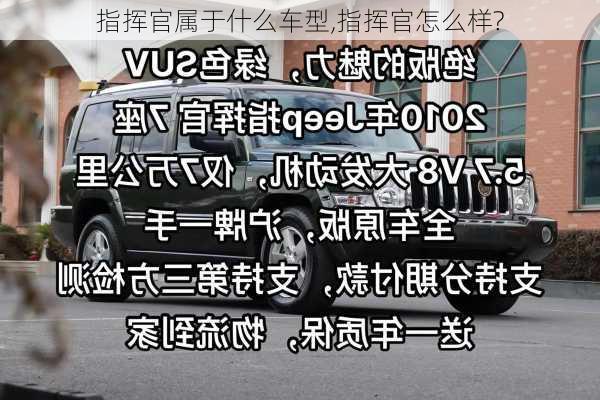 指挥官属于什么车型,指挥官怎么样?

绝版的魅力，绿色SUV
2010年Jeep指挥官 7座
5.7V8 大发动机，仅7万公里
全车原版，沪牌一手
支持分期付款，支持第三方检测
送一年质保，物流到家